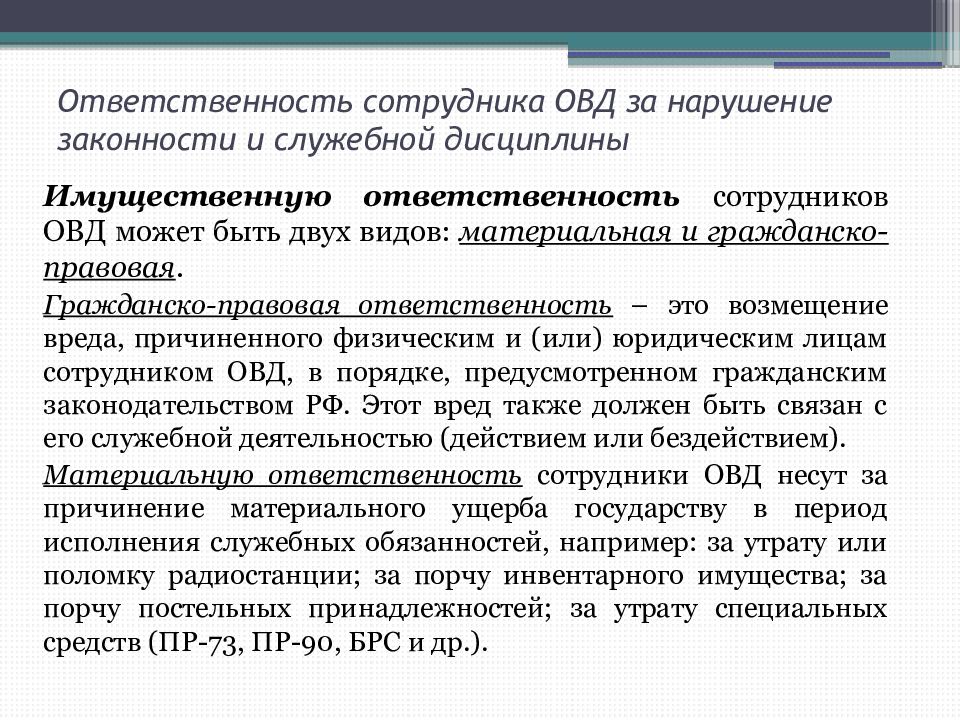 Ответственность сотрудника ОВД за нарушение законности и служебной дисциплины

Имущественную ответственность сотрудников ОВД может быть двух видов: материальная и гражданско-правовая.

Гражданско-правовая ответственность – это возмещение вреда, причиненного физическим и (или) юридическим лицам сотрудником ОВД, в порядке, предусмотренном гражданским законодательством РФ. Этот вред также должен быть связан с его служебной деятельностью (действием или бездействием).

Материальную ответственность сотрудники ОВД несут за причинение материального ущерба государству в период исполнения служебных обязанностей, например: за утрату или поломку радиостанции; за порчу инвентарного имущества; за порчу постельных принадлежностей; за утрату специальных средств (ПР-73, ПР-90, БРС и др.).